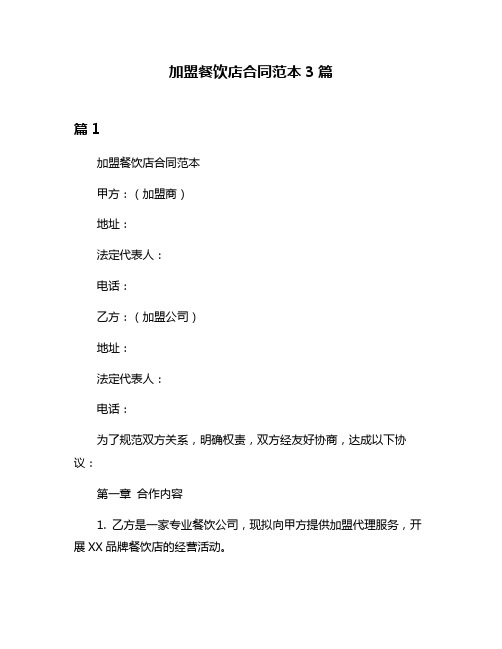 加盟餐饮店合同范本 3 篇

篇 1

加盟餐饮店合同范本

甲方：（加盟商）

地址：

法定代表人：

电话：

乙方：（加盟公司）

地址：

法定代表人：

电话：

为了规范双方关系，明确权责，双方经友好协商，达成以下协议：

第一章 合作内容

1. 乙方是一家专业餐饮公司，现拟向甲方提供加盟代理服务，开展 XX 品牌餐饮店的经营活动。